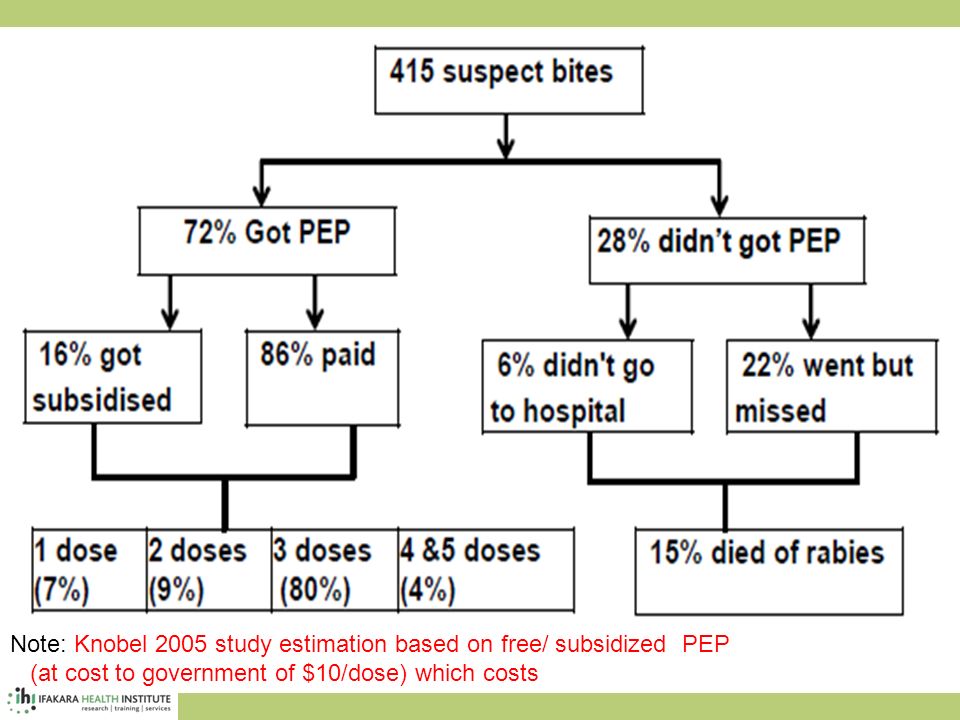 415 suspect bites

72% Got PEP

28% didn't got PEP

16% got subsidised

86% paid

6% didn't go to hospital

22% went but missed

| 1 dose (7%) | 2 doses (9%) | 3 doses (80%) | 4 &5 doses (4%) |
|---|---|---|---|

15% died of rabies

Note: Knobel 2005 study estimation based on free/ subsidized PEP (at cost to government of $10/dose) which costs

ihi IFAKARA HEALTH INSTITUTE research | training | services